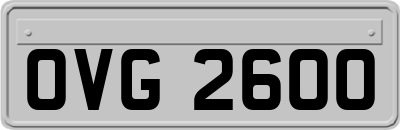 OVG 2600